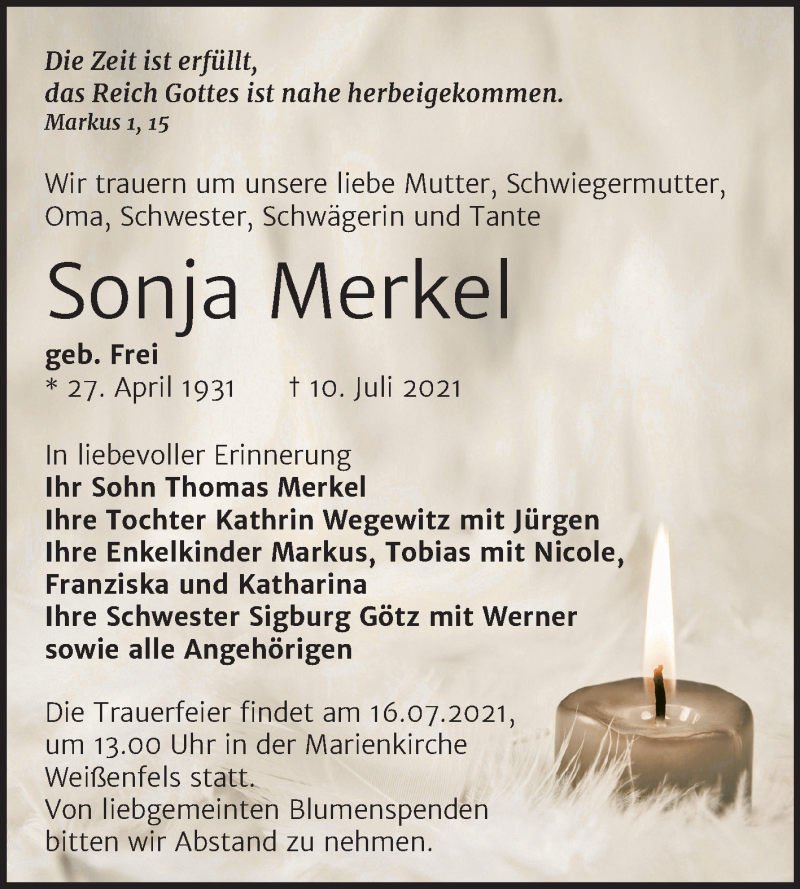 Die Zeit ist erfüllt,
das Reich Gottes ist nahe herbeigekommen.
Markus 1, 15

Wir trauern um unsere liebe Mutter, Schwiegermutter, Oma, Schwester, Schwägerin und Tante

Sonja Merkel

geb. Frei
* 27. April 1931 † 10. Juli 2021

In liebevoller Erinnerung
Ihr Sohn Thomas Merkel
Ihre Tochter Kathrin Wegewitz mit Jürgen
Ihre Enkelkinder Markus, Tobias mit Nicole, Franziska und Katharina
Ihre Schwester Sigburg Götz mit Werner
sowie alle Angehörigen

Die Trauerfeier findet am 16.07.2021, um 13.00 Uhr in der Marienkirche Weißenfels statt.
Von liebgemeinten Blumenspenden bitten wir Abstand zu nehmen.